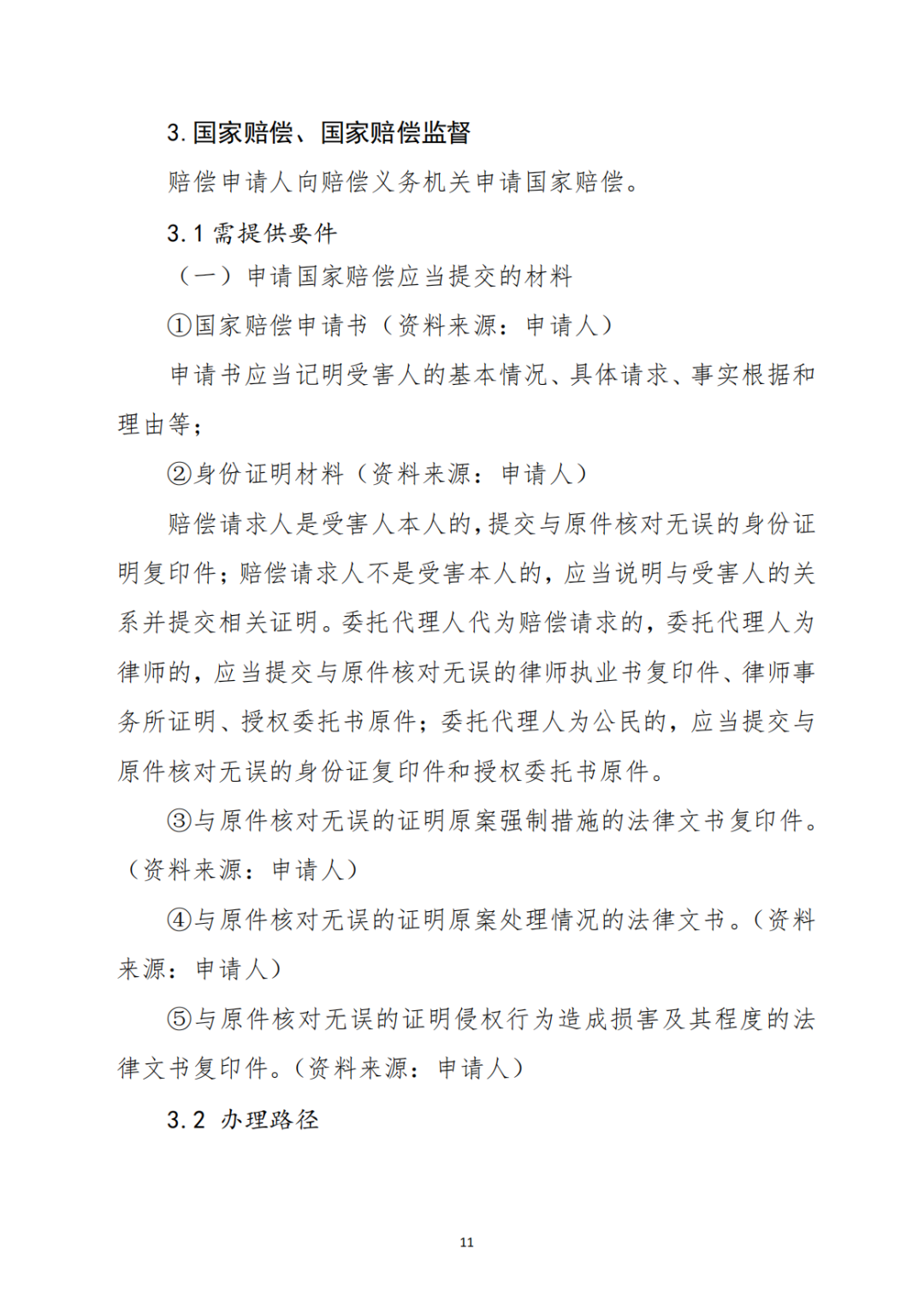 3. 国家赔偿、国家赔偿监督

赔偿申请人向赔偿义务机关申请国家赔偿。

3.1 需提供要件

（一）申请国家赔偿应当提交的材料

①国家赔偿申请书（资料来源：申请人）

申请书应当记明受害人的基本情况、具体请求、事实根据和理由等；

②身份证明材料（资料来源：申请人）

赔偿请求人是受害人本人的，提交与原件核对无误的身份证明复印件；赔偿请求人不是受害本人的，应当说明与受害人的关系并提交相关证明。委托代理人代为赔偿请求的，委托代理人为律师的，应当提交与原件核对无误的律师执业书复印件、律师事务所证明、授权委托书原件；委托代理人为公民的，应当提交与原件核对无误的身份证复印件和授权委托书原件。

③与原件核对无误的证明原案强制措施的法律文书复印件。（资料来源：申请人）

④与原件核对无误的证明原案处理情况的法律文书。（资料来源：申请人）

⑤与原件核对无误的证明侵权行为造成损害及其程度的法律文书复印件。（资料来源：申请人）

3.2 办理路径

11